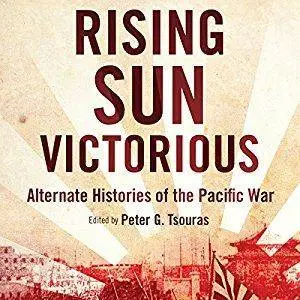 RISING SUN VICTORIOUS

Alternate Histories of the Pacific War

Edited by Peter G. Tsouras